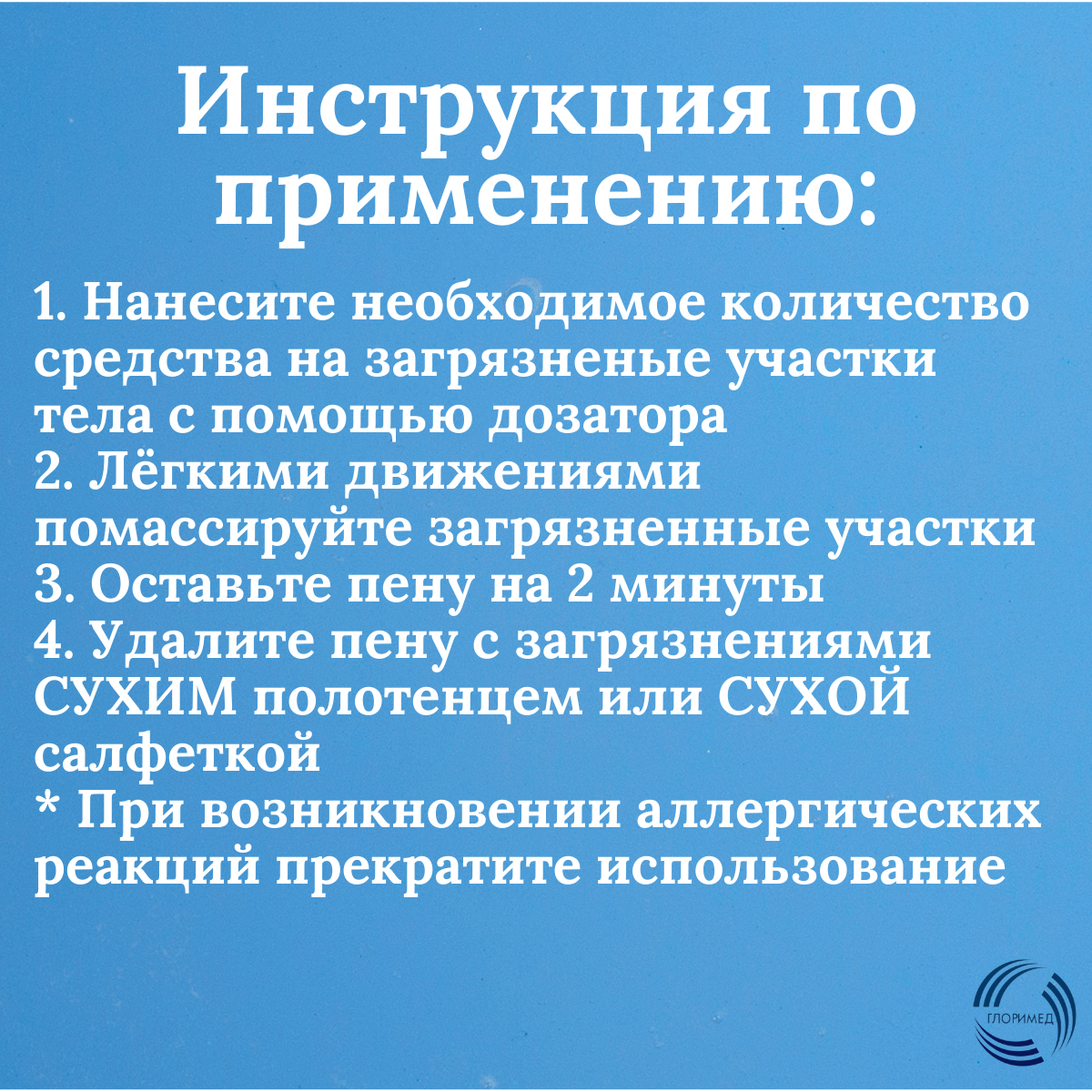 Инструкция по применению:

1. Нанесите необходимое количество средства на загрязненые участки тела с помощью дозатора
2. Лёгкими движениями помассируйте загрязненные участки
3. Оставьте пену на 2 минуты
4. Удалите пену с загрязнениями СУХИМ полотенцем или СУХОЙ салфеткой
* При возникновении аллергических реакций прекратите использование

ГЛОРИМЕД